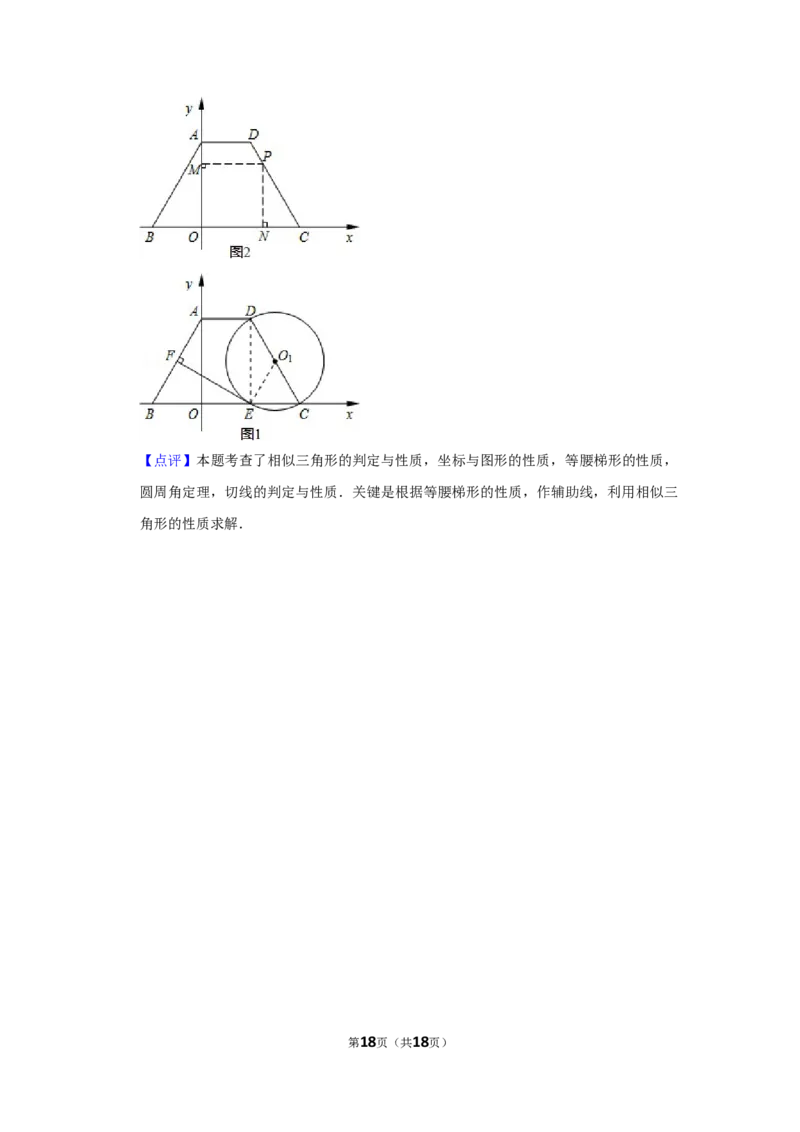 y
A
D
P
M
B
O
N
C
x
图2

y
A
D
F
$O_1$
B
O
E
C
x
图1

【点评】本题考查了相似三角形的判定与性质，坐标与图形的性质，等腰梯形的性质，圆周角定理，切线的判定与性质．关键是根据等腰梯形的性质，作辅助线，利用相似三角形的性质求解．

第18页（共18页）